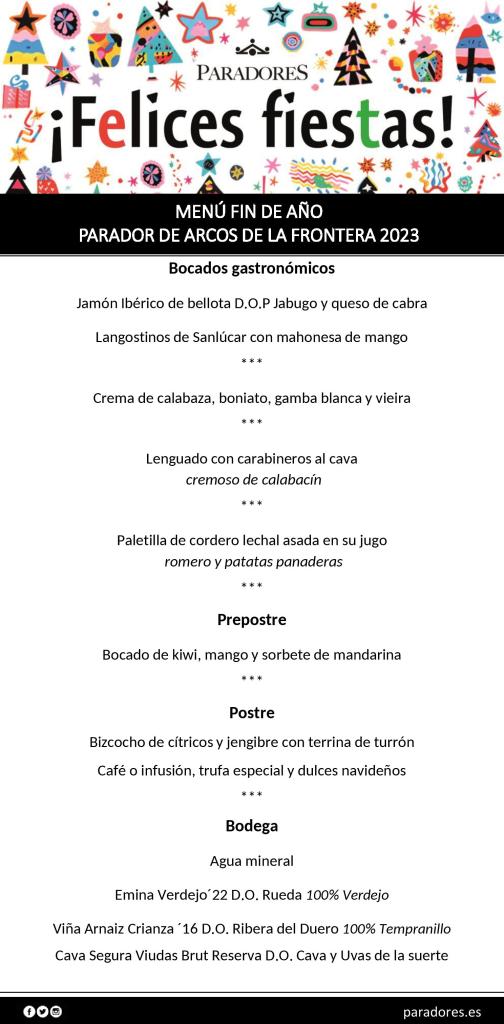 PARADORES

¡Felices fiestas!

MENÚ FIN DE AÑO
PARADOR DE ARCOS DE LA FRONTERA 2023

Bocados gastronómicos

Jamón Ibérico de bellota D.O.P Jabugo y queso de cabra

Langostinos de Sanlúcar con mahonesa de mango

***

Crema de calabaza, boniato, gamba blanca y vieira

***

Lenguado con carabineros al cava
cremoso de calabacín

***

Paletilla de cordero lechal asada en su jugo
romero y patatas panaderas

***

Prepostre

Bocado de kiwi, mango y sorbete de mandarina

***

Postre

Bizcocho de cítricos y jengibre con terrina de turrón

Café o infusión, trufa especial y dulces navideños

***

Bodega

Agua mineral

Emina Verdejo´22 D.O. Rueda 100% Verdejo

Viña Arnaiz Crianza ´16 D.O. Ribera del Duero 100% Tempranillo

Cava Segura Viudas Brut Reserva D.O. Cava y Uvas de la suerte

paradores.es